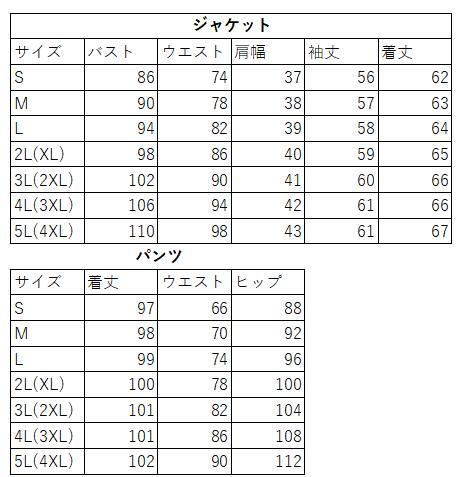 ジャケット

| サイズ | バスト | ウエスト | 肩幅 | 袖丈 | 着丈 |
|---|---|---|---|---|---|
| S | 86 | 74 | 37 | 56 | 62 |
| M | 90 | 78 | 38 | 57 | 63 |
| L | 94 | 82 | 39 | 58 | 64 |
| 2L(XL) | 98 | 86 | 40 | 59 | 65 |
| 3L(2XL) | 102 | 90 | 41 | 60 | 66 |
| 4L(3XL) | 106 | 94 | 42 | 61 | 66 |
| 5L(4XL) | 110 | 98 | 43 | 61 | 67 |

パンツ

| サイズ | 着丈 | ウエスト | ヒップ |
|---|---|---|---|
| S | 97 | 66 | 88 |
| M | 98 | 70 | 92 |
| L | 99 | 74 | 96 |
| 2L(XL) | 100 | 78 | 100 |
| 3L(2XL) | 101 | 82 | 104 |
| 4L(3XL) | 101 | 86 | 108 |
| 5L(4XL) | 102 | 90 | 112 |